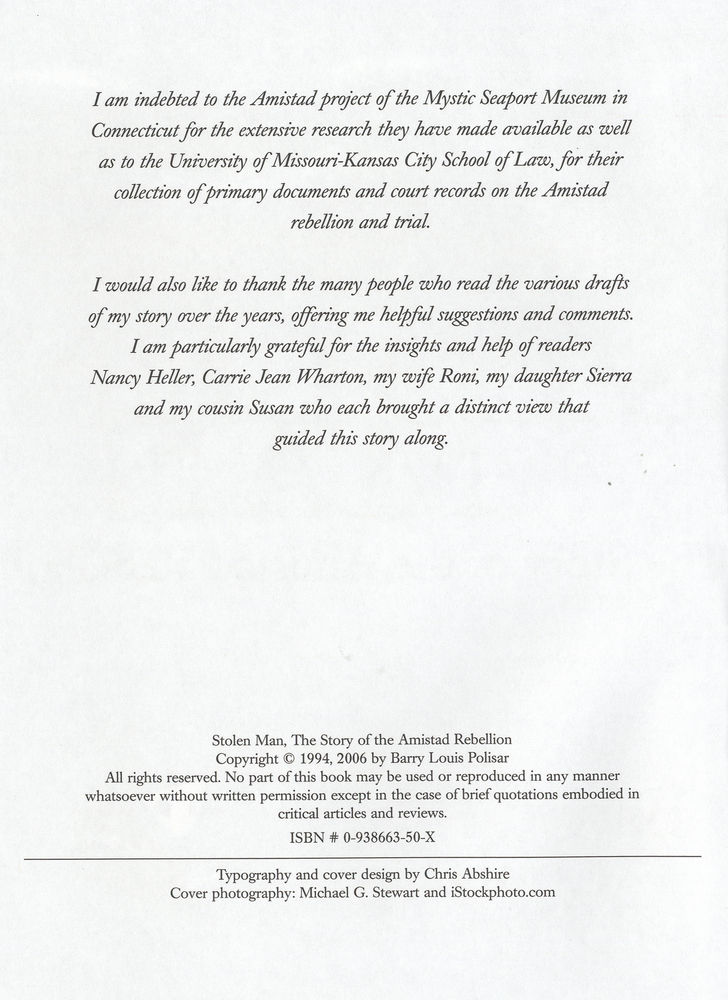 I am indebted to the Amistad project of the Mystic Seaport Museum in Connecticut for the extensive research they have made available as well as to the University of Missouri-Kansas City School of Law, for their collection of primary documents and court records on the Amistad rebellion and trial.

I would also like to thank the many people who read the various drafts of my story over the years, offering me helpful suggestions and comments. I am particularly grateful for the insights and help of readers Nancy Heller, Carrie Jean Wharton, my wife Roni, my daughter Sierra and my cousin Susan who each brought a distinct view that guided this story along.

Stolen Man, The Story of the Amistad Rebellion
Copyright © 1994, 2006 by Barry Louis Polisar
All rights reserved. No part of this book may be used or reproduced in any manner whatsoever without written permission except in the case of brief quotations embodied in critical articles and reviews.
ISBN # 0-938663-50-X

Typography and cover design by Chris Abshire
Cover photography: Michael G. Stewart and iStockphoto.com